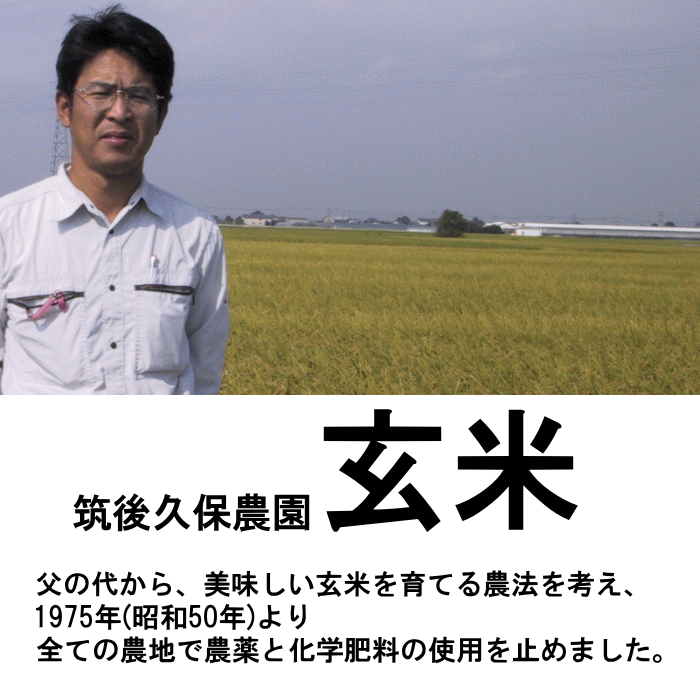 筑後久保農園 玄米

父の代から、美味しい玄米を育てる農法を考え、1975年(昭和50年)より全ての農地で農薬と化学肥料の使用を止めました。